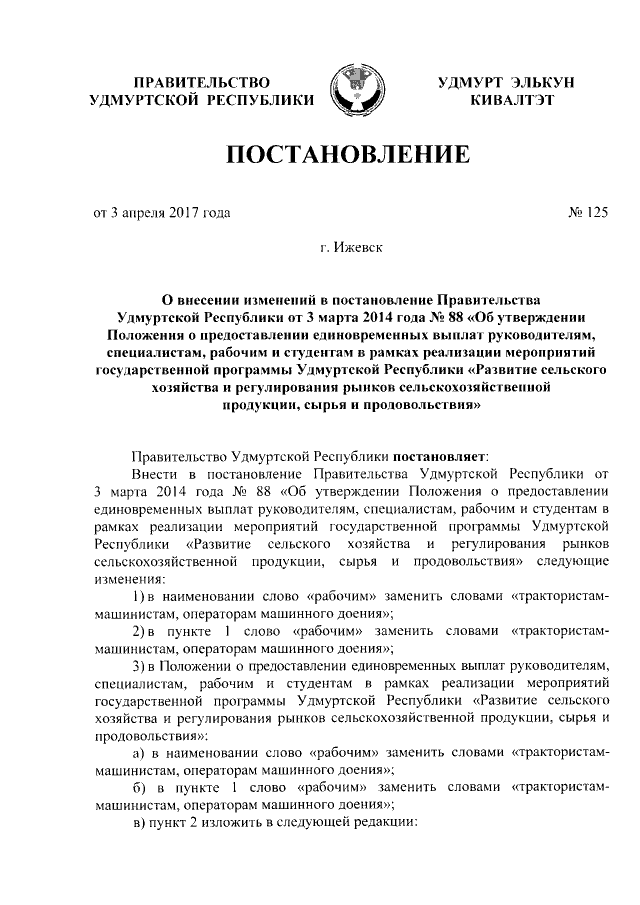 ПРАВИТЕЛЬСТВО УДМУРТСКОЙ РЕСПУБЛИКИ

УДМУРТ ЭЛЬКУН КИВАЛТЭТ

ПОСТАНОВЛЕНИЕ

от 3 апреля 2017 года

№ 125

г. Ижевск

О внесении изменений в постановление Правительства Удмуртской Республики от 3 марта 2014 года № 88 «Об утверждении Положения о предоставлении единовременных выплат руководителям, специалистам, рабочим и студентам в рамках реализации мероприятий государственной программы Удмуртской Республики «Развитие сельского хозяйства и регулирования рынков сельскохозяйственной продукции, сырья и продовольствия»

Правительство Удмуртской Республики постановляет:

Внести в постановление Правительства Удмуртской Республики от 3 марта 2014 года № 88 «Об утверждении Положения о предоставлении единовременных выплат руководителям, специалистам, рабочим и студентам в рамках реализации мероприятий государственной программы Удмуртской Республики «Развитие сельского хозяйства и регулирования рынков сельскохозяйственной продукции, сырья и продовольствия» следующие изменения:

1) в наименовании слово «рабочим» заменить словами «трактористам-машинистам, операторам машинного доения»;

2) в пункте 1 слово «рабочим» заменить словами «трактористам-машинистам, операторам машинного доения»;

3) в Положении о предоставлении единовременных выплат руководителям, специалистам, рабочим и студентам в рамках реализации мероприятий государственной программы Удмуртской Республики «Развитие сельского хозяйства и регулирования рынков сельскохозяйственной продукции, сырья и продовольствия»:

а) в наименовании слово «рабочим» заменить словами «трактористам-машинистам, операторам машинного доения»;

б) в пункте 1 слово «рабочим» заменить словами «трактористам-машинистам, операторам машинного доения»;

в) пункт 2 изложить в следующей редакции: